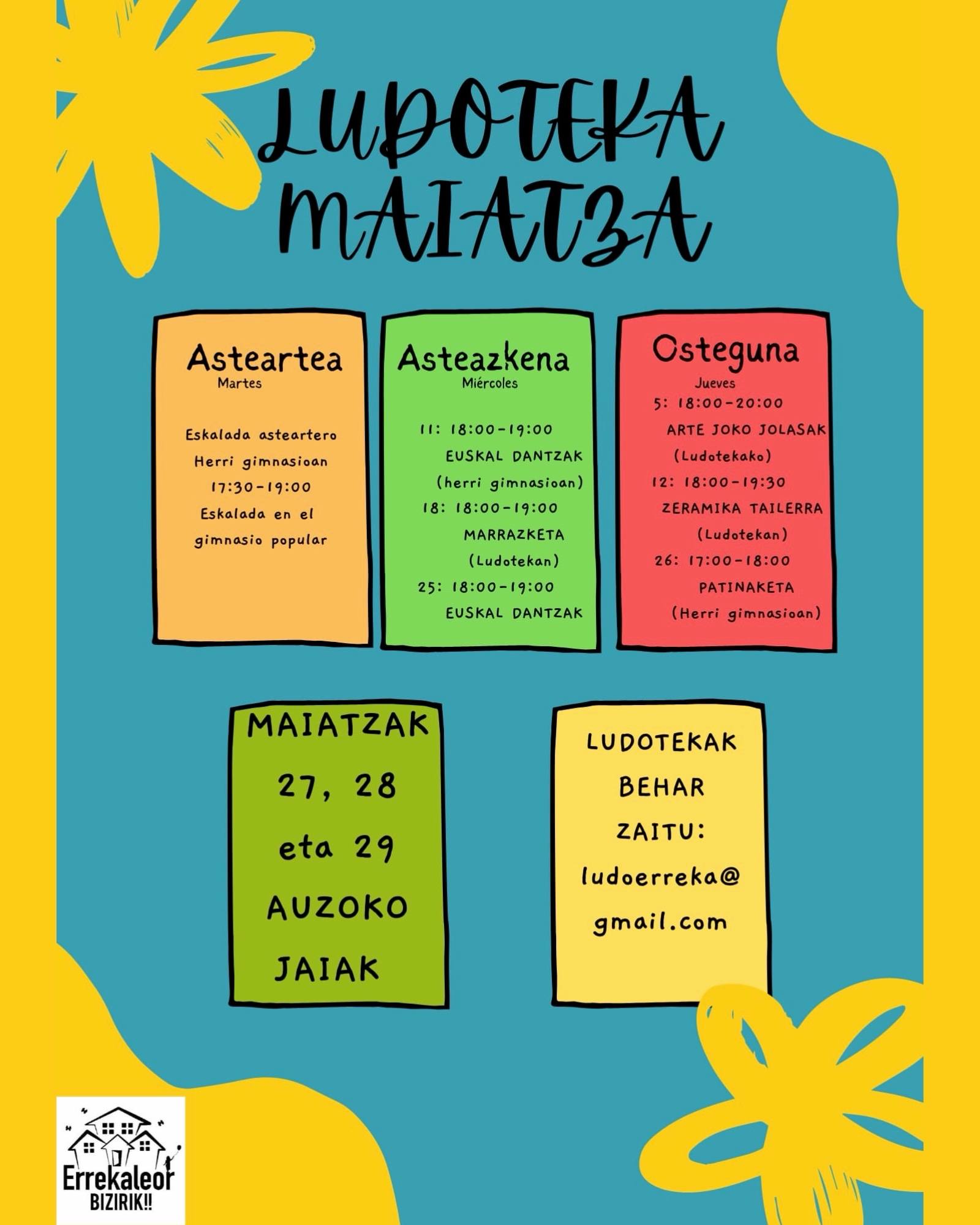 LUDOTEKA MAIATZA

Asteartea
Martes

Eskalada asteartero
Herri gimnasioan
17:30-19:00
Eskalada en el
gimnasio popular

Asteazkena
Miércoles

11: 18:00-19:00
EUSKAL DANTZAK
(herri gimnasioan)
18: 18:00-19:00
MARRAZKETA
(Ludotekan)
25: 18:00-19:00
EUSKAL DANTZAK

Osteguna
Jueves
5: 18:00-20:00
ARTE JOKO JOLASAK
(Ludotekako)
12: 18:00-19:30
ZERAMIKA TAILERRA
(Ludotekan)
26: 17:00-18:00
PATINAKETA
(Herri gimnasioan)

MAIATZAK
27, 28
eta 29
AUZOKO
JAIAK

LUDOTEKAK
BEHAR
ZAITU:
ludoerreka@
gmail.com

Errekaleor
BIZIRIK!!